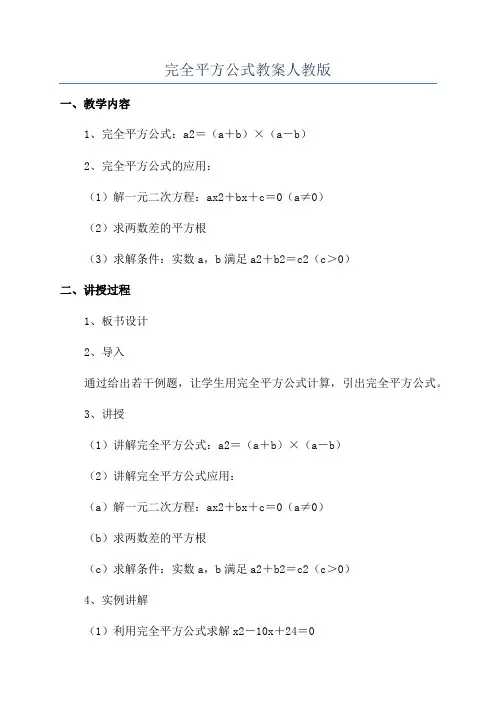 完全平方公式教案人教版

一、教学内容

1、完全平方公式：a2＝（a＋b）×（a－b）

2、完全平方公式的应用：

（1）解一元二次方程：ax2＋bx＋c＝0（a≠0）

（2）求两数差的平方根

（3）求解条件：实数 a，b 满足 a2＋b2＝c2（c＞0）

二、讲授过程

1、板书设计

2、导入

通过给出若干例题，让学生用完全平方公式计算，引出完全平方公式。

3、讲授

（1）讲解完全平方公式：a2＝（a＋b）×（a－b）

（2）讲解完全平方公式应用：

（a）解一元二次方程：ax2＋bx＋c＝0（a≠0）

（b）求两数差的平方根

（c）求解条件：实数 a，b 满足 a2＋b2＝c2（c＞0）

4、实例讲解

（1）利用完全平方公式求解 x2－10x＋24＝0